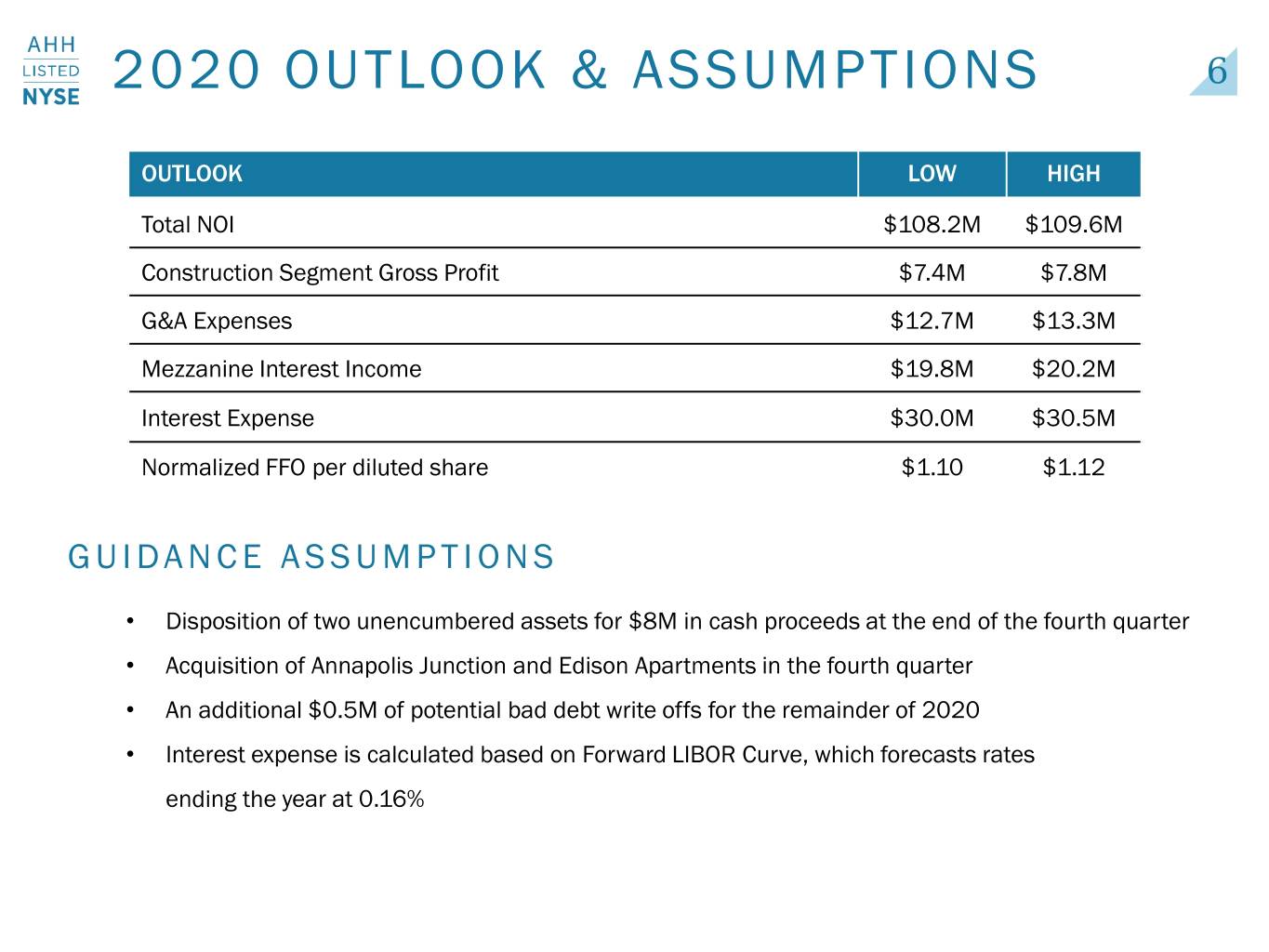 AHH
LISTED
NYSE

2020 OUTLOOK & ASSUMPTIONS

6

| OUTLOOK | LOW | HIGH |
|---|---|---|
| Total NOI | $108.2M | $109.6M |
| Construction Segment Gross Profit | $7.4M | $7.8M |
| G&A Expenses | $12.7M | $13.3M |
| Mezzanine Interest Income | $19.8M | $20.2M |
| Interest Expense | $30.0M | $30.5M |
| Normalized FFO per diluted share | $1.10 | $1.12 |

GUIDANCE ASSUMPTIONS

• Disposition of two unencumbered assets for $8M in cash proceeds at the end of the fourth quarter
• Acquisition of Annapolis Junction and Edison Apartments in the fourth quarter
• An additional $0.5M of potential bad debt write offs for the remainder of 2020
• Interest expense is calculated based on Forward LIBOR Curve, which forecasts rates ending the year at 0.16%